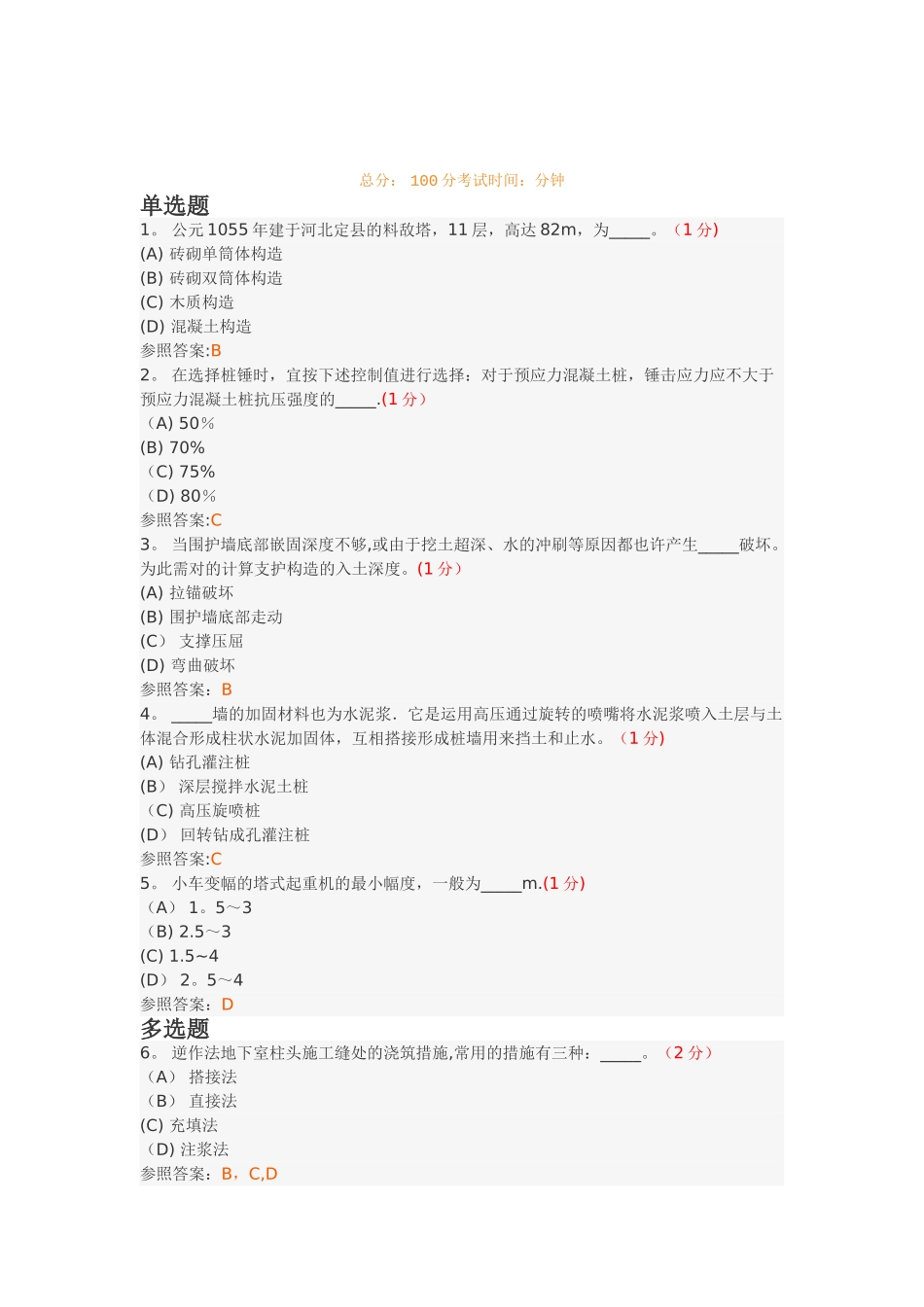 总分： 100 分考试时间：分钟

单选题

1。 公元 1055 年建于河北定县的料敌塔，11 层，高达 82m，为_____。（1 分)
(A) 砖砌单筒体构造
(B) 砖砌双筒体构造
(C) 木质构造
(D) 混凝土构造
参照答案:B

2。 在选择桩锤时，宜按下述控制值进行选择：对于预应力混凝土桩，锤击应力应不大于预应力混凝土桩抗压强度的_____.(1 分)
（A) 50％
(B) 70%
（C) 75%
（D) 80％
参照答案:C

3。 当围护墙底部嵌固深度不够,或由于挖土超深、水的冲刷等原因都也许产生_____破坏。为此需对的计算支护构造的入土深度。(1 分)
(A) 拉锚破坏
(B) 围护墙底部走动
(C） 支撑压屈
(D) 弯曲破坏
参照答案：B

4。 _____墙的加固材料也为水泥浆．它是运用高压通过旋转的喷嘴将水泥浆喷入土层与土体混合形成柱状水泥加固体，互相搭接形成桩墙用来挡土和止水。（1 分)
(A) 钻孔灌注桩
(B） 深层搅拌水泥土桩
（C) 高压旋喷桩
(D） 回转钻成孔灌注桩
参照答案:C

5。 小车变幅的塔式起重机的最小幅度，一般为_____m.(1 分)
（A） 1。5～3
（B) 2.5～3
(C) 1.5~4
(D） 2。5～4
参照答案：D

多选题

6。 逆作法地下室柱头施工缝处的浇筑措施,常用的措施有三种：_____。（2 分）
（A） 搭接法
（B） 直接法
(C) 充填法
（D) 注浆法
参照答案：B，C,D